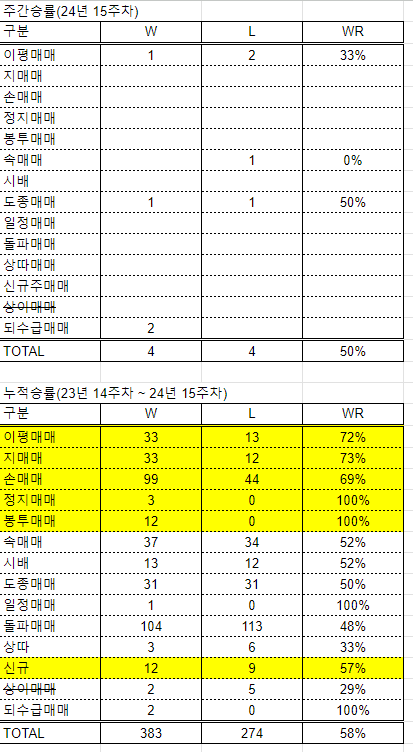 주간승률(24년 15주차)

| 구분 | W | L | WR |
|---|---|---|---|
| 이평매매 | 1 | 2 | 33% |
| 지매매 | | | |
| 손매매 | | | |
| 정지매매 | | | |
| 봉투매매 | | | |
| 속매매 | | 1 | 0% |
| 시배 | | | |
| 도종매매 | 1 | 1 | 50% |
| 일정매매 | | | |
| 돌파매매 | | | |
| 상따매매 | | | |
| 신규주매매 | | | |
| 상이매매 | | | |
| 되수급매매 | 2 | | |
| TOTAL | 4 | 4 | 50% |

누적승률(23년 14주차 ~ 24년 15주차)

| 구분 | W | L | WR |
|---|---|---|---|
| 이평매매 | 33 | 13 | 72% |
| 지매매 | 33 | 12 | 73% |
| 손매매 | 99 | 44 | 69% |
| 정지매매 | 3 | 0 | 100% |
| 봉투매매 | 12 | 0 | 100% |
| 속매매 | 37 | 34 | 52% |
| 시배 | 13 | 12 | 52% |
| 도종매매 | 31 | 31 | 50% |
| 일정매매 | 1 | 0 | 100% |
| 돌파매매 | 104 | 113 | 48% |
| 상따 | 3 | 6 | 33% |
| 신규 | 12 | 9 | 57% |
| 상이매매 | 2 | 5 | 29% |
| 되수급매매 | 2 | 0 | 100% |
| TOTAL | 383 | 274 | 58% |